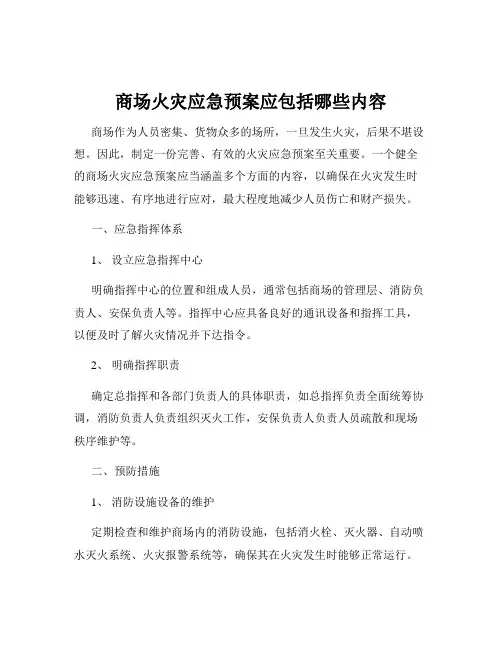 商场火灾应急预案应包括哪些内容

商场作为人员密集、货物众多的场所，一旦发生火灾，后果不堪设想。因此，制定一份完善、有效的火灾应急预案至关重要。一个健全的商场火灾应急预案应当涵盖多个方面的内容，以确保在火灾发生时能够迅速、有序地进行应对，最大程度地减少人员伤亡和财产损失。

一、应急指挥体系

1、设立应急指挥中心

明确指挥中心的位置和组成人员，通常包括商场的管理层、消防负责人、安保负责人等。指挥中心应具备良好的通讯设备和指挥工具，以便及时了解火灾情况并下达指令。

2、明确指挥职责

确定总指挥和各部门负责人的具体职责，如总指挥负责全面统筹协调，消防负责人负责组织灭火工作，安保负责人负责人员疏散和现场秩序维护等。

二、预防措施

1、消防设施设备的维护

定期检查和维护商场内的消防设施，包括消火栓、灭火器、自动喷水灭火系统、火灾报警系统等，确保其在火灾发生时能够正常运行。